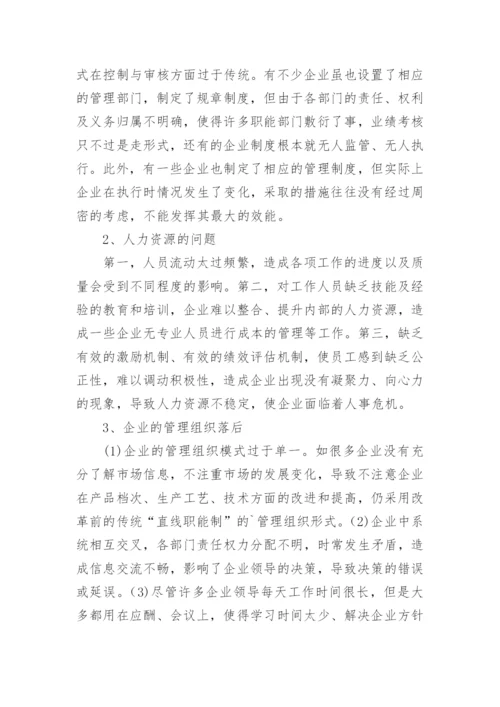 式在控制与审核方面过于传统。有不少企业虽也设置了相应的管理部门，制定了规章制度，但由于各部门的责任、权利及义务归属不明确，使得许多职能部门敷衍了事，业绩考核只不过是走形式，还有的企业制度根本就无人监管、无人执行。此外，有一些企业也制定了相应的管理制度，但实际上企业在执行时情况发生了变化，采取的措施往往没有经过周密的考虑，不能发挥其最大的效能。

2、人力资源的问题

第一，人员流动太过频繁，造成各项工作的进度以及质量会受到不同程度的影响。第二，对工作人员缺乏技能及经验的教育和培训，企业难以整合、提升内部的人力资源，造成一些企业无专业人员进行成本的管理等工作。第三，缺乏有效的激励机制、有效的绩效评估机制，使员工感到缺乏公正性，难以调动积极性，造成企业出现没有凝聚力、向心力的现象，导致人力资源不稳定，使企业面临着人事危机。

3、企业的管理组织落后

(1)企业的管理组织模式过于单一。如很多企业没有充分了解市场信息，不注重市场的发展变化，导致不注意企业在产品档次、生产工艺、技术方面的改进和提高，仍采用改革前的传统“直线职能制”的`管理组织形式。(2)企业中系统相互交叉，各部门责任权力分配不明，时常发生矛盾，造成信息交流不畅，影响了企业领导的决策，导致决策的错误或延误。(3)尽管许多企业领导每天工作时间很长，但是大多都用在应酬、会议上，使得学习时间太少、解决企业方针